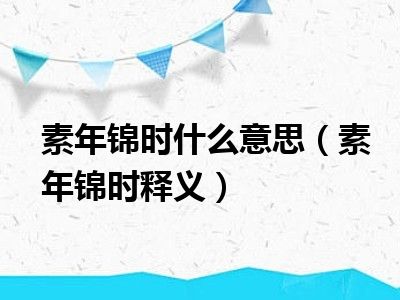 素年锦时什么意思（素年锦时释义）